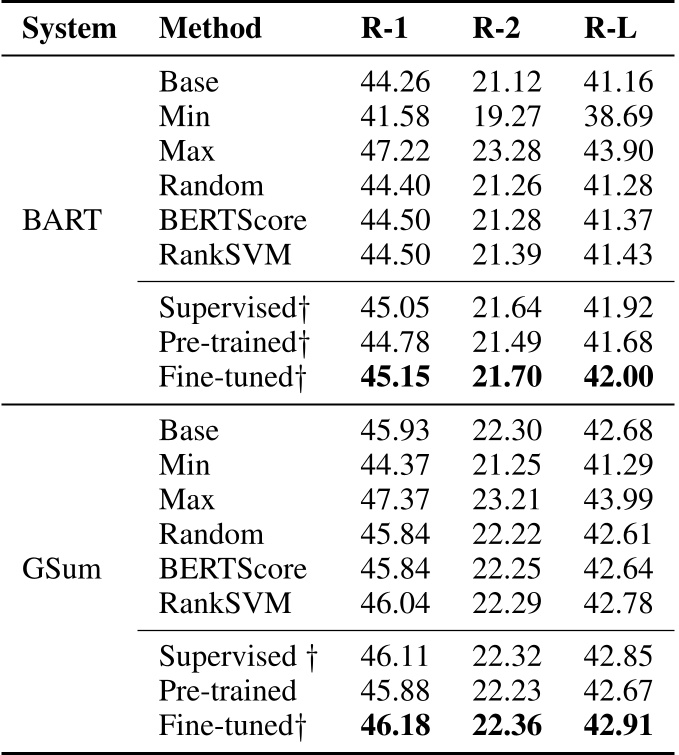 | System | Method | R-1 | R-2 | R-L |
|---|---|---|---|---|
| BART | Base | 44.26 | 21.12 | 41.16 |
| | Min | 41.58 | 19.27 | 38.69 |
| | Max | 47.22 | 23.28 | 43.90 |
| | Random | 44.40 | 21.26 | 41.28 |
| | BERTScore | 44.50 | 21.28 | 41.37 |
| | RankSVM | 44.50 | 21.39 | 41.43 |
| | Supervised† | 45.05 | 21.64 | 41.92 |
| | Pre-trained† | 44.78 | 21.49 | 41.68 |
| | Fine-tuned† | **45.15** | **21.70** | **42.00** |
| GSum | Base | 45.93 | 22.30 | 42.68 |
| | Min | 44.37 | 21.25 | 41.29 |
| | Max | 47.37 | 23.21 | 43.99 |
| | Random | 45.84 | 22.22 | 42.61 |
| | BERTScore | 45.84 | 22.25 | 42.64 |
| | RankSVM | 46.04 | 22.29 | 42.78 |
| | Supervised † | 46.11 | 22.32 | 42.85 |
| | Pre-trained | 45.88 | 22.23 | 42.67 |
| | Fine-tuned† | **46.18** | **22.36** | **42.91** |